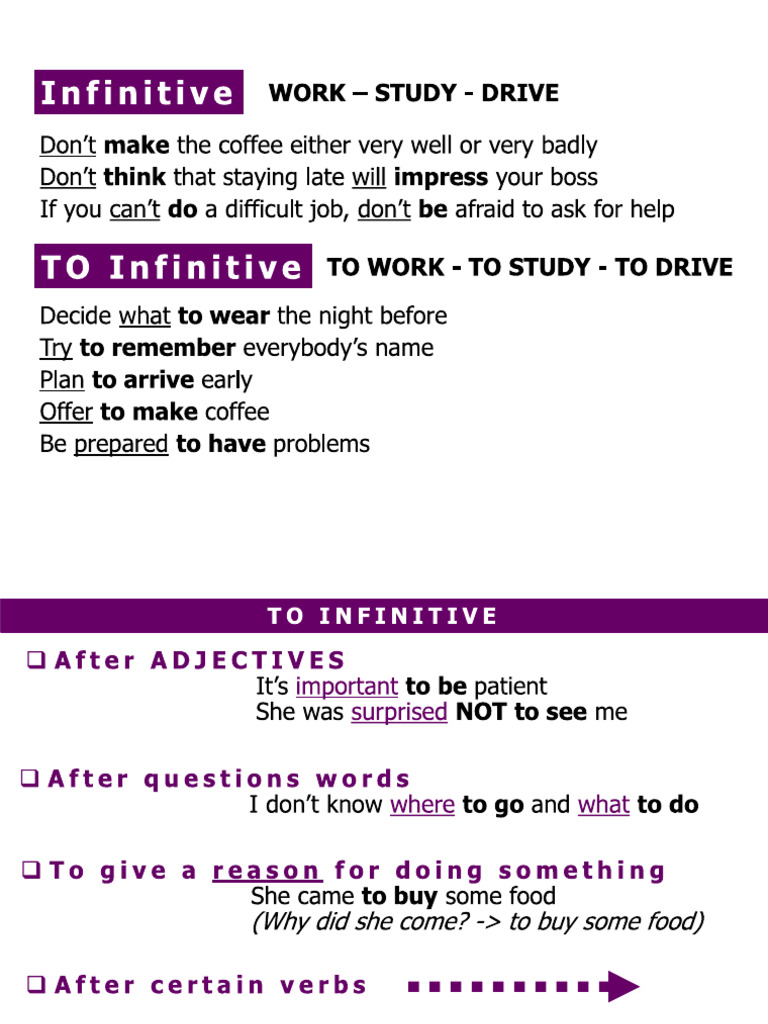 Infinitive WORK – STUDY - DRIVE

Don't make the coffee either very well or very badly
Don't think that staying late will impress your boss
If you can't do a difficult job, don't be afraid to ask for help

TO Infinitive TO WORK - TO STUDY - TO DRIVE

Decide what to wear the night before
Try to remember everybody's name
Plan to arrive early
Offer to make coffee
Be prepared to have problems

TO INFINITIVE

☐ After ADJECTIVES
It's important to be patient
She was surprised NOT to see me

☐ After questions words
I don't know where to go and what to do

☐ To give a reason for doing something
She came to buy some food
(Why did she come? -> to buy some food)

☐ After certain verbs